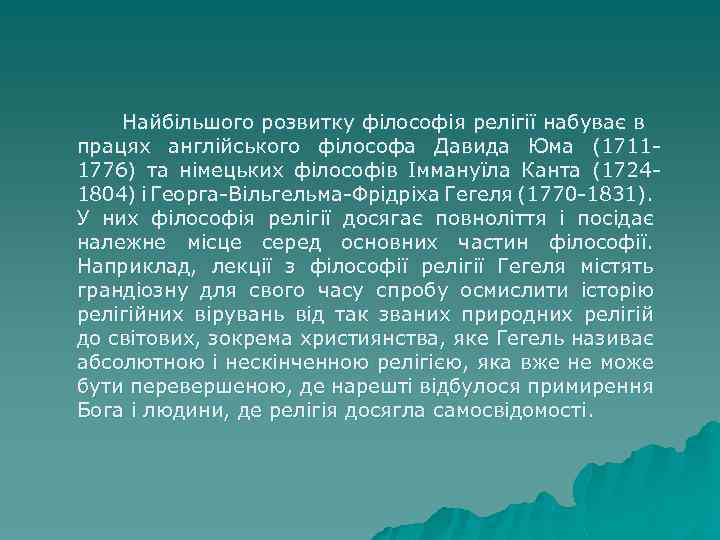 Найбільшого розвитку філософія релігії набуває в працях англійського філософа Давида Юма (1711-1776) та німецьких філософів Іммануїла Канта (1724-1804) і Георга-Вільгельма-Фрідріха Гегеля (1770-1831). У них філософія релігії досягає повноліття і посідає належне місце серед основних частин філософії. Наприклад, лекції з філософії релігії Гегеля містять грандіозну для свого часу спробу осмислити історію релігійних вірувань від так званих природних релігій до світових, зокрема християнства, яке Гегель називає абсолютною і нескінченною релігією, яка вже не може бути перевершеною, де нарешті відбулося примирення Бога і людини, де релігія досягла самосвідомості.